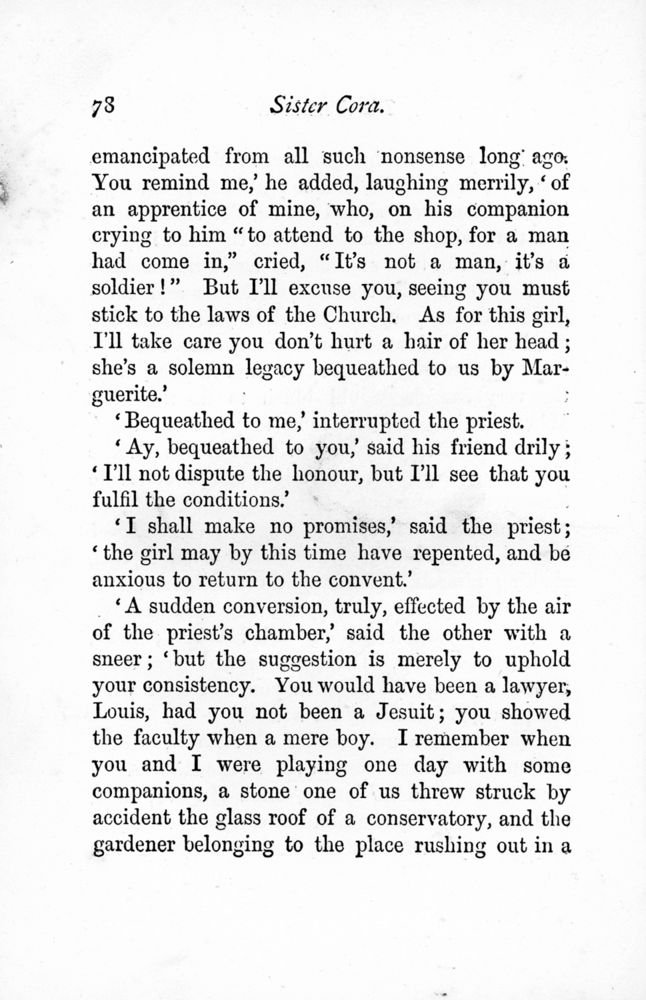 78 Sister Cora.

emancipated from all such nonsense long ago. You remind me,' he added, laughing merrily, 'of an apprentice of mine, who, on his companion crying to him "to attend to the shop, for a man had come in," cried, "It's not a man, it's a soldier!" But I'll excuse you, seeing you must stick to the laws of the Church. As for this girl, I'll take care you don't hurt a hair of her head; she's a solemn legacy bequeathed to us by Marguerite.'

'Bequeathed to me,' interrupted the priest.

'Ay, bequeathed to you,' said his friend drily; 'I'll not dispute the honour, but I'll see that you fulfil the conditions.'

'I shall make no promises,' said the priest; 'the girl may by this time have repented, and be anxious to return to the convent.'

'A sudden conversion, truly, effected by the air of the priest's chamber,' said the other with a sneer; 'but the suggestion is merely to uphold your consistency. You would have been a lawyer, Louis, had you not been a Jesuit; you showed the faculty when a mere boy. I remember when you and I were playing one day with some companions, a stone one of us threw struck by accident the glass roof of a conservatory, and the gardener belonging to the place rushing out in a